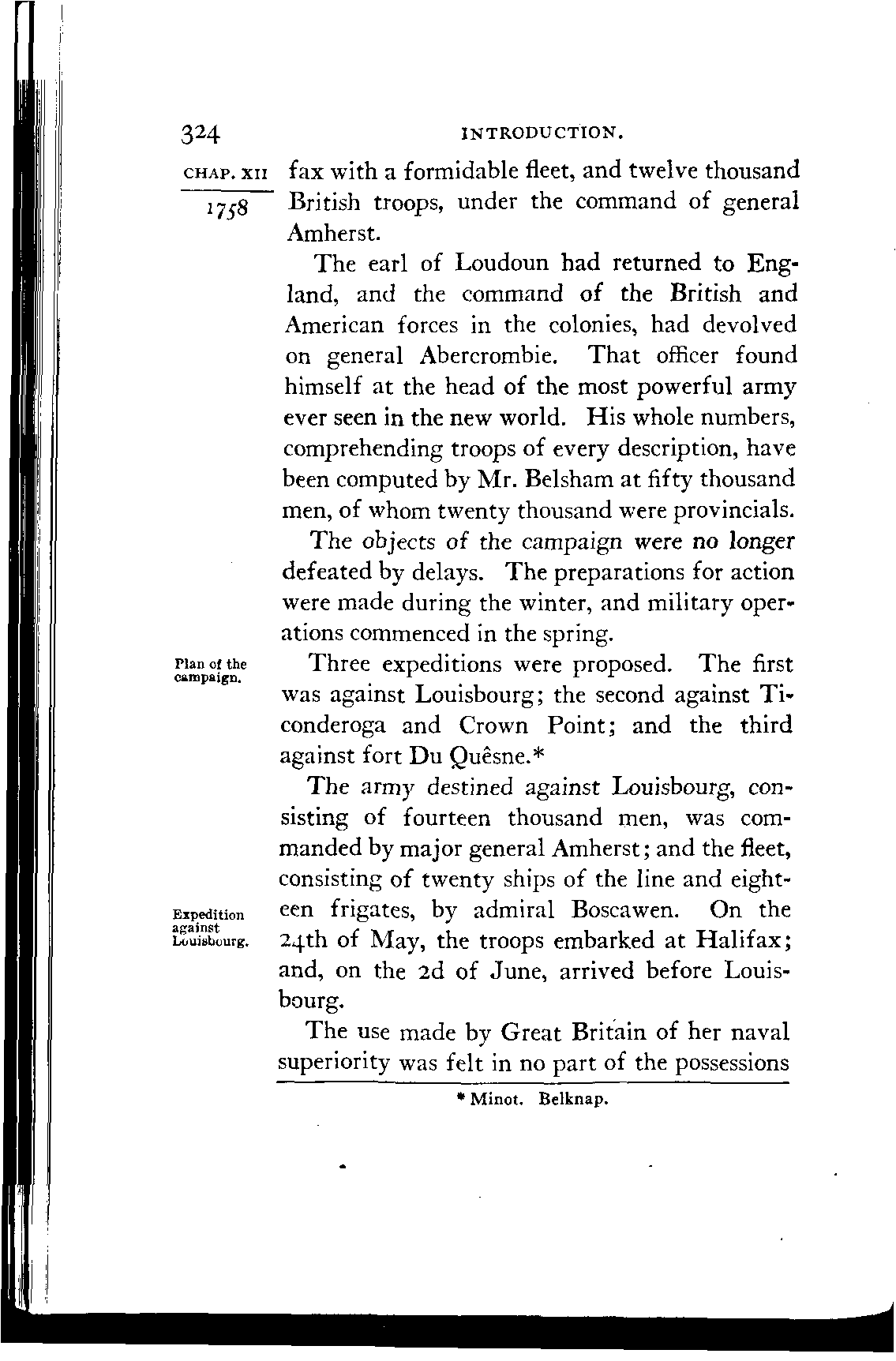 324 INTRODUCTION.

CHAP. XII
1758

fax with a formidable fleet, and twelve thousand British troops, under the command of general Amherst.

The earl of Loudoun had returned to England, and the command of the British and American forces in the colonies, had devolved on general Abercrombie. That officer found himself at the head of the most powerful army ever seen in the new world. His whole numbers, comprehending troops of every description, have been computed by Mr. Belsham at fifty thousand men, of whom twenty thousand were provincials.

The objects of the campaign were no longer defeated by delays. The preparations for action were made during the winter, and military operations commenced in the spring.

Plan of the campaign.

Three expeditions were proposed. The first was against Louisbourg; the second against Ticonderoga and Crown Point; and the third against fort Du Quêsne.*

The army destined against Louisbourg, consisting of fourteen thousand men, was commanded by major general Amherst; and the fleet, consisting of twenty ships of the line and eighteen frigates, by admiral Boscawen. On the 24th of May, the troops embarked at Halifax; and, on the 2d of June, arrived before Louisbourg.

Expedition against Louisbourg.

The use made by Great Britain of her naval superiority was felt in no part of the possessions

* Minot. Belknap.